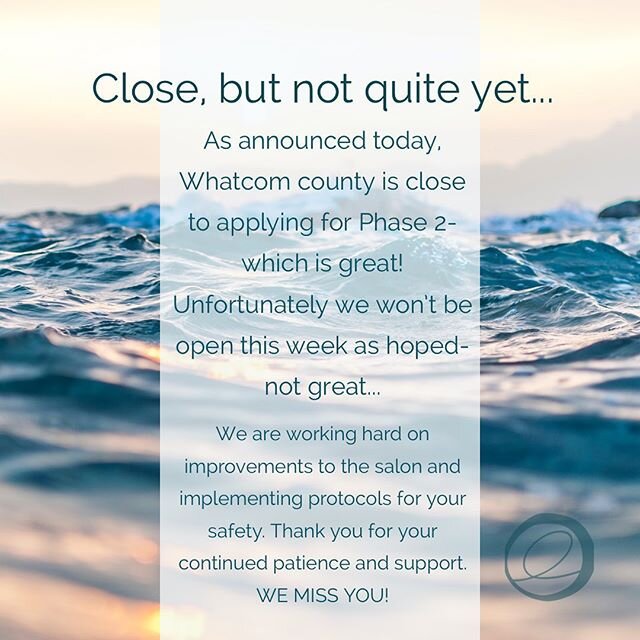 Close, but not quite yet...

As announced today, Whatcom county is close to applying for Phase 2- which is great! Unfortunately we won't be open this week as hoped- not great...

We are working hard on improvements to the salon and implementing protocols for your safety. Thank you for your continued patience and support. WE MISS YOU!